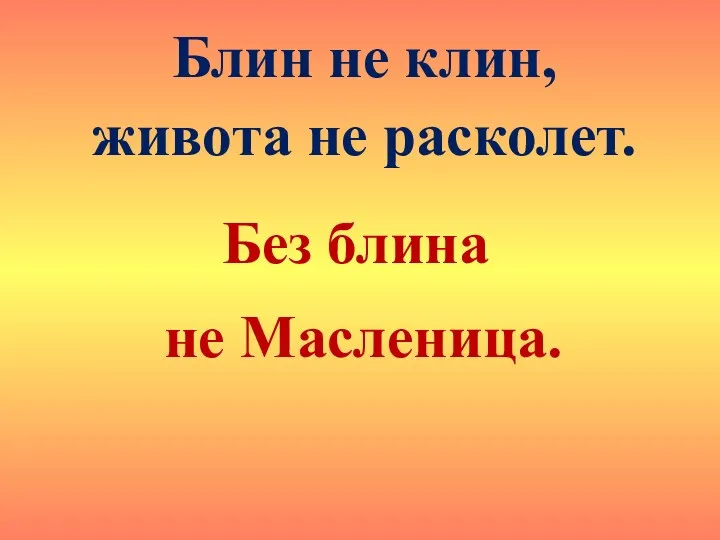 Блин не клин,
живота не расколет.

Без блина
не Масленица.